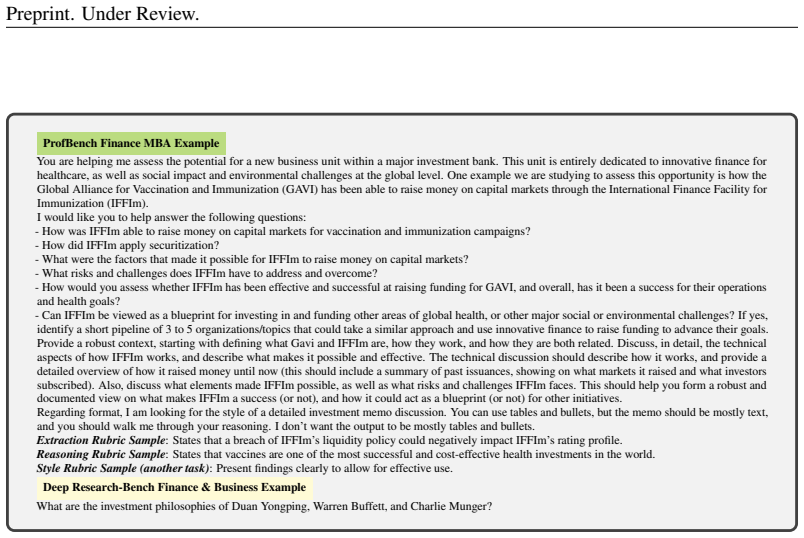 Preprint. Under Review.

ProfBench Finance MBA Example

You are helping me assess the potential for a new business unit within a major investment bank. This unit is entirely dedicated to innovative finance for healthcare, as well as social impact and environmental challenges at the global level. One example we are studying to assess this opportunity is how the Global Alliance for Vaccination and Immunization (GAVI) has been able to raise money on capital markets through the International Finance Facility for Immunization (IFFIm).

I would like you to help answer the following questions:

- How was IFFIm able to raise money on capital markets for vaccination and immunization campaigns?
- How did IFFIm apply securitization?
- What were the factors that made it possible for IFFIm to raise money on capital markets?
- What risks and challenges does IFFIm have to address and overcome?
- How would you assess whether IFFIm has been effective and successful at raising funding for GAVI, and overall, has it been a success for their operations and health goals?
- Can IFFIm be viewed as a blueprint for investing in and funding other areas of global health, or other major social or environmental challenges? If yes, identify a short pipeline of 3 to 5 organizations/topics that could take a similar approach and use innovative finance to raise funding to advance their goals.

Provide a robust context, starting with defining what Gavi and IFFIm are, how they work, and how they are both related. Discuss, in detail, the technical aspects of how IFFIm works, and describe what makes it possible and effective. The technical discussion should describe how it works, and provide a detailed overview of how it raised money until now (this should include a summary of past issuances, showing on what markets it raised and what investors subscribed). Also, discuss what elements made IFFIm possible, as well as what risks and challenges IFFIm faces. This should help you form a robust and documented view on what makes IFFIm a success (or not), and how it could act as a blueprint (or not) for other initiatives.

Regarding format, I am looking for the style of a detailed investment memo discussion. You can use tables and bullets, but the memo should be mostly text, and you should walk me through your reasoning. I don't want the output to be mostly tables and bullets.

Extraction Rubric Sample: States that a breach of IFFIm's liquidity policy could negatively impact IFFIm's rating profile.

Reasoning Rubric Sample: States that vaccines are one of the most successful and cost-effective health investments in the world.

Style Rubric Sample (another task): Present findings clearly to allow for effective use.

Deep Research-Bench Finance & Business Example

What are the investment philosophies of Duan Yongping, Warren Buffett, and Charlie Munger?